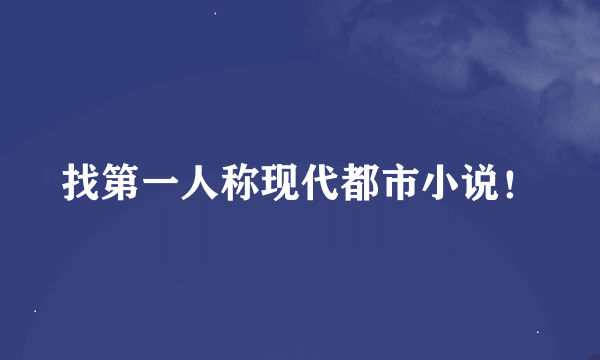 找第一人称现代都市小说！